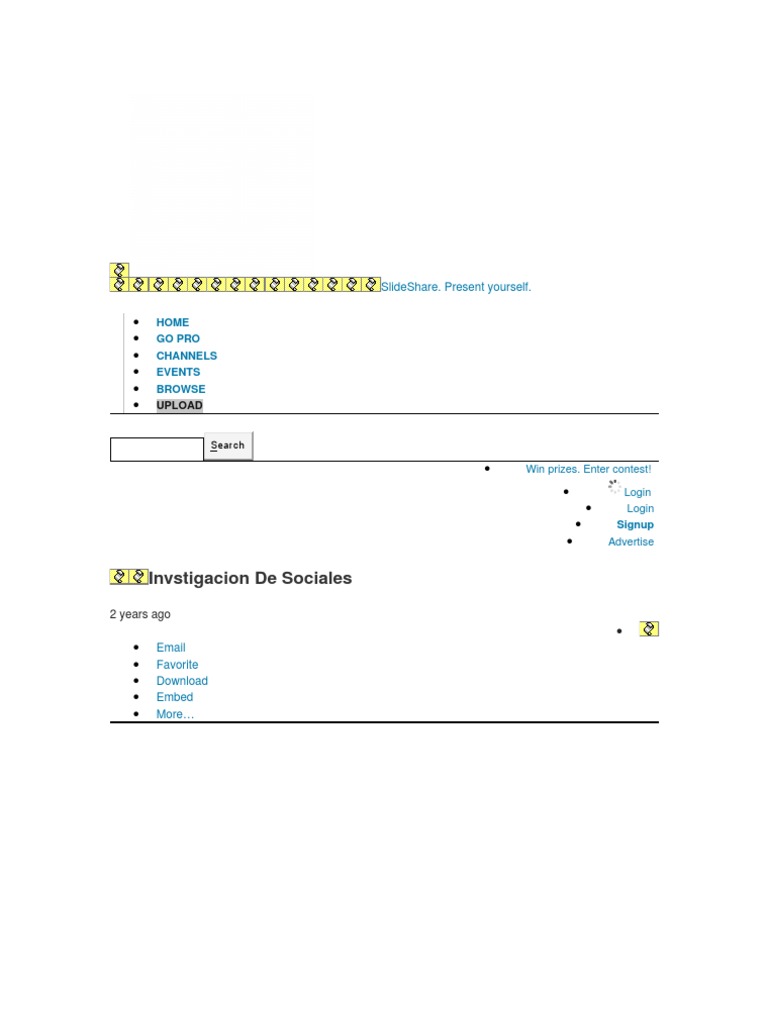 SlideShare. Present yourself.

- HOME
- GO PRO
- CHANNELS
- EVENTS
- BROWSE
- UPLOAD

Search

- Win prizes. Enter contest!
- Login
- Login
- Signup
- Advertise

Invstigacion De Sociales

2 years ago

- Email
- Favorite
- Download
- Embed
- More…